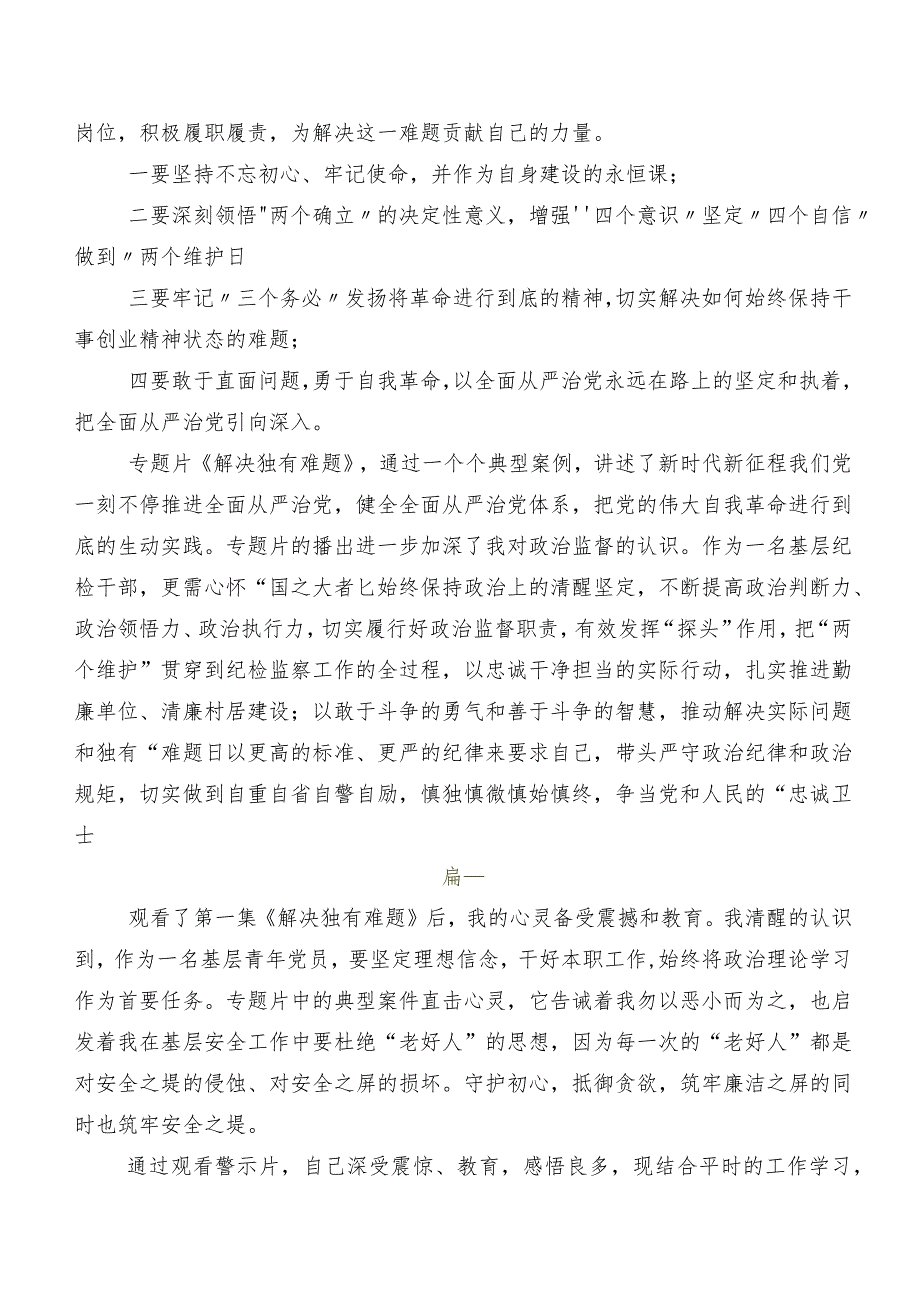 岗位，积极履职履责，为解决这一难题贡献自己的力量。

一要坚持不忘初心、牢记使命，并作为自身建设的永恒课；

二要深刻领悟"两个确立〃的决定性意义，增强''四个意识〃坚定〃四个自信〃做到〃两个维护日

三要牢记〃三个务必〃发扬将革命进行到底的精神,切实解决如何始终保持干事创业精神状态的难题；

四要敢于直面问题,勇于自我革命,以全面从严治党永远在路上的坚定和执着,把全面从严治党引向深入。

专题片《解决独有难题》，通过一个个典型案例，讲述了新时代新征程我们党一刻不停推进全面从严治党，健全全面从严治党体系，把党的伟大自我革命进行到底的生动实践。专题片的播出进一步加深了我对政治监督的认识。作为一名基层纪检干部，更需心怀“国之大者匕始终保持政治上的清醒坚定，不断提高政治判断力、政治领悟力、政治执行力,切实履行好政治监督职责,有效发挥“探头”作用,把“两个维护”贯穿到纪检监察工作的全过程，以忠诚干净担当的实际行动，扎实推进勤廉单位、清廉村居建设；以敢于斗争的勇气和善于斗争的智慧，推动解决实际问题和独有“难题日以更高的标准、更严的纪律来要求自己，带头严守政治纪律和政治规矩，切实做到自重自省自警自励，慎独慎微慎始慎终，争当党和人民的“忠诚卫士

扁一

观看了第一集《解决独有难题》后，我的心灵备受震撼和教育。我清醒的认识到，作为一名基层青年党员，要坚定理想信念，干好本职工作,始终将政治理论学习作为首要任务。专题片中的典型案件直击心灵，它告诫着我勿以恶小而为之，也启发着我在基层安全工作中要杜绝“老好人”的思想，因为每一次的“老好人”都是对安全之堤的侵蚀、对安全之屏的损坏。守护初心，抵御贪欲，筑牢廉洁之屏的同时也筑牢安全之堤。

通过观看警示片，自己深受震惊、教育，感悟良多，现结合平时的工作学习，